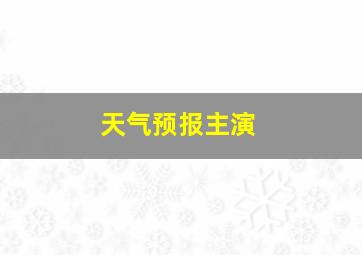 天气预报主演